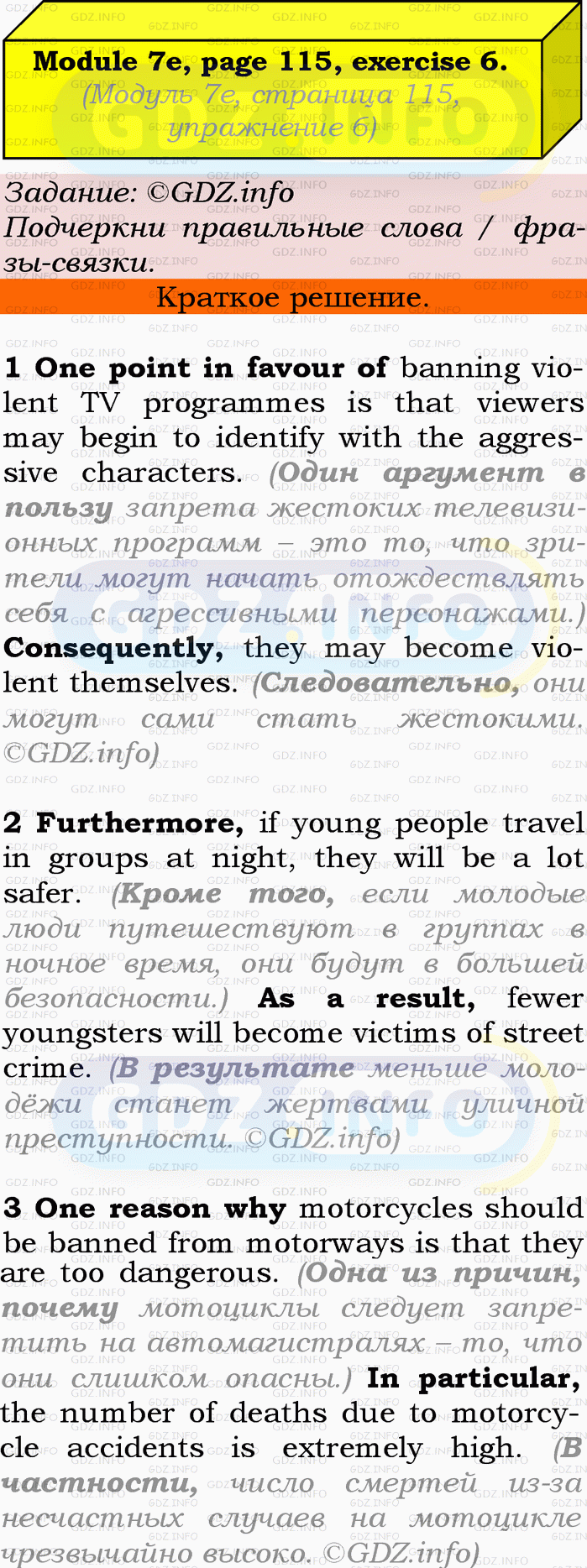 Module 7e, page 115, exercise 6.
(Модуль 7e, страница 115, упражнение 6)

Задание: ©GDZ.info
Подчеркни правильные слова / фразы-связки.

Краткое решение.

1 One point in favour of banning violent TV programmes is that viewers may begin to identify with the aggressive characters. (Один аргумент в пользу запрета жестоких телевизионных программ – это то, что зрители могут начать отождествлять себя с агрессивными персонажами.) Consequently, they may become violent themselves. (Следовательно, они могут сами стать жестокими. ©GDZ.info)

2 Furthermore, if young people travel in groups at night, they will be a lot safer. (Кроме того, если молодые люди путешествуют в группах в ночное время, они будут в большей безопасности.) As a result, fewer youngsters will become victims of street crime. (В результате меньше молодёжи станет жертвами уличной преступности. ©GDZ.info)

3 One reason why motorcycles should be banned from motorways is that they are too dangerous. (Одна из причин, почему мотоциклы следует запретить на автомагистралях – то, что они слишком опасны.) In particular, the number of deaths due to motorcycle accidents is extremely high. (В частности, число смертей из-за несчастных случаев на мотоцикле чрезвычайно высоко. ©GDZ.info)

GDZ.INFO